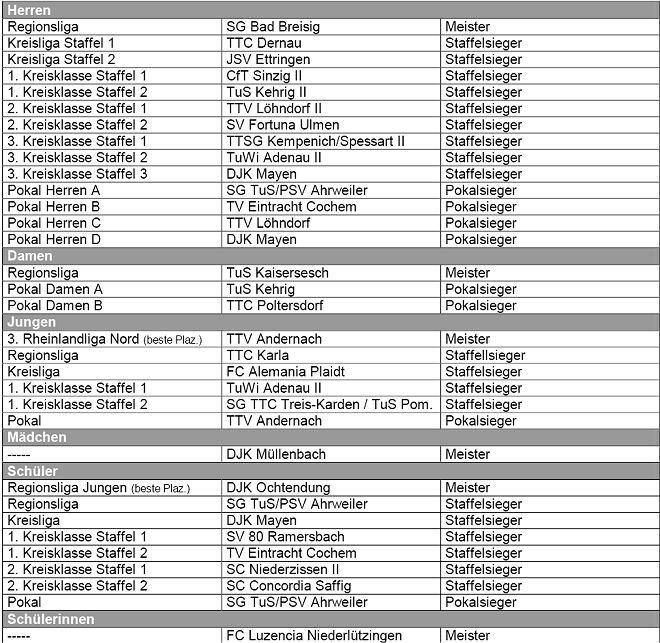 | Herren | | |
|---|---|---|
| Regionsliga | SG Bad Breisig | Meister |
| Kreisliga Staffel 1 | TTC Dernau | Staffelsieger |
| Kreisliga Staffel 2 | JSV Ettringen | Staffelsieger |
| 1. Kreisklasse Staffel 1 | CfT Sinzig II | Staffelsieger |
| 1. Kreisklasse Staffel 2 | TuS Kehrig II | Staffelsieger |
| 2. Kreisklasse Staffel 1 | TTV Löhndorf II | Staffelsieger |
| 2. Kreisklasse Staffel 2 | SV Fortuna Ulmen | Staffelsieger |
| 3. Kreisklasse Staffel 1 | TTSG Kempenich/Spessart II | Staffelsieger |
| 3. Kreisklasse Staffel 2 | TuWi Adenau II | Staffelsieger |
| 3. Kreisklasse Staffel 3 | DJK Mayen | Staffelsieger |
| Pokal Herren A | SG TuS/PSV Ahrweiler | Pokalsieger |
| Pokal Herren B | TV Eintracht Cochem | Pokalsieger |
| Pokal Herren C | TTV Löhndorf | Pokalsieger |
| Pokal Herren D | DJK Mayen | Pokalsieger |
| Damen | | |
| Regionsliga | TuS Kaisersesch | Meister |
| Pokal Damen A | TuS Kehrig | Pokalsieger |
| Pokal Damen B | TTC Poltersdorf | Pokalsieger |
| Jungen | | |
| 3. Rheinlandliga Nord (beste Plaz.) | TTV Andernach | Meister |
| Regionsliga | TTC Karla | Staffellsieger |
| Kreisliga | FC Alemania Plaidt | Staffelsieger |
| 1. Kreisklasse Staffel 1 | TuWi Adenau II | Staffelsieger |
| 1. Kreisklasse Staffel 2 | SG TTC Treis-Karden / TuS Pom. | Staffelsieger |
| Pokal | TTV Andernach | Pokalsieger |
| Mädchen | | |
| ----- | DJK Müllenbach | Meister |
| Schüler | | |
| Regionsliga Jungen (beste Plaz.) | DJK Ochtendung | Meister |
| Regionsliga | SG TuS/PSV Ahrweiler | Staffelsieger |
| Kreisliga | DJK Mayen | Staffelsieger |
| 1. Kreisklasse Staffel 1 | SV 80 Ramersbach | Staffelsieger |
| 1. Kreisklasse Staffel 2 | TV Eintracht Cochem | Staffelsieger |
| 2. Kreisklasse Staffel 1 | SC Niederzissen II | Staffelsieger |
| 2. Kreisklasse Staffel 2 | SC Concordia Saffig | Staffelsieger |
| Pokal | SG TuS/PSV Ahrweiler | Pokalsieger |
| Schülerinnen | | |
| ----- | FC Luzencia Niederlützingen | Meister |